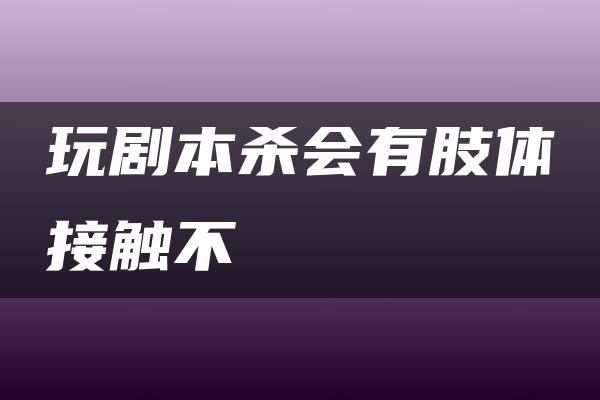 玩剧本杀会有肢体接触不